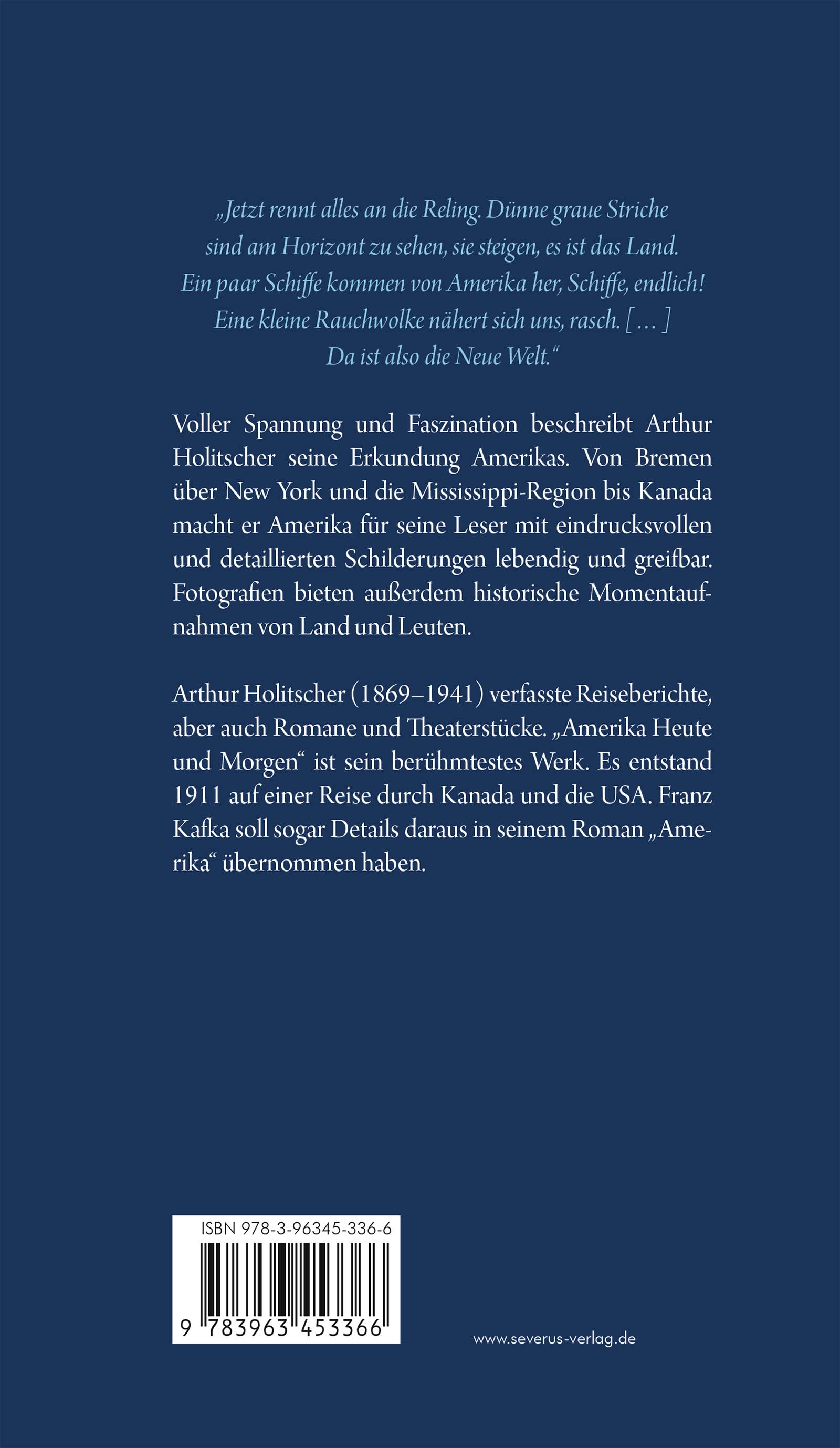 „Jetzt rennt alles an die Reling. Dünne graue Striche sind am Horizont zu sehen, sie steigen, es ist das Land. Ein paar Schiffe kommen von Amerika her, Schiffe, endlich! Eine kleine Rauchwolke nähert sich uns, rasch. [ … ] Da ist also die Neue Welt.“

Voller Spannung und Faszination beschreibt Arthur Holitscher seine Erkundung Amerikas. Von Bremen über New York und die Mississippi-Region bis Kanada macht er Amerika für seine Leser mit eindrucksvollen und detaillierten Schilderungen lebendig und greifbar. Fotografien bieten außerdem historische Momentaufnahmen von Land und Leuten.

Arthur Holitscher (1869–1941) verfasste Reiseberichte, aber auch Romane und Theaterstücke. „Amerika Heute und Morgen“ ist sein berühmtestes Werk. Es entstand 1911 auf einer Reise durch Kanada und die USA. Franz Kafka soll sogar Details daraus in seinem Roman „Amerika“ übernommen haben.

ISBN 978-3-96345-336-6

9 783963 453366

www.severus-verlag.de